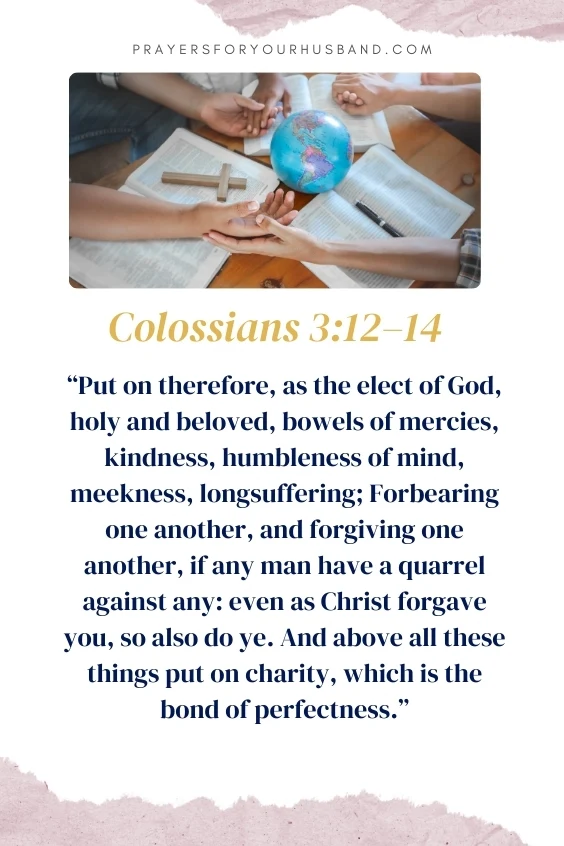 PRAYERSFORYOURHUSBAND.COM

Colossians 3:12–14

“Put on therefore, as the elect of God, holy and beloved, bowels of mercies, kindness, humbleness of mind, meekness, longsuffering; Forbearing one another, and forgiving one another, if any man have a quarrel against any: even as Christ forgave you, so also do ye. And above all these things put on charity, which is the bond of perfectness.”